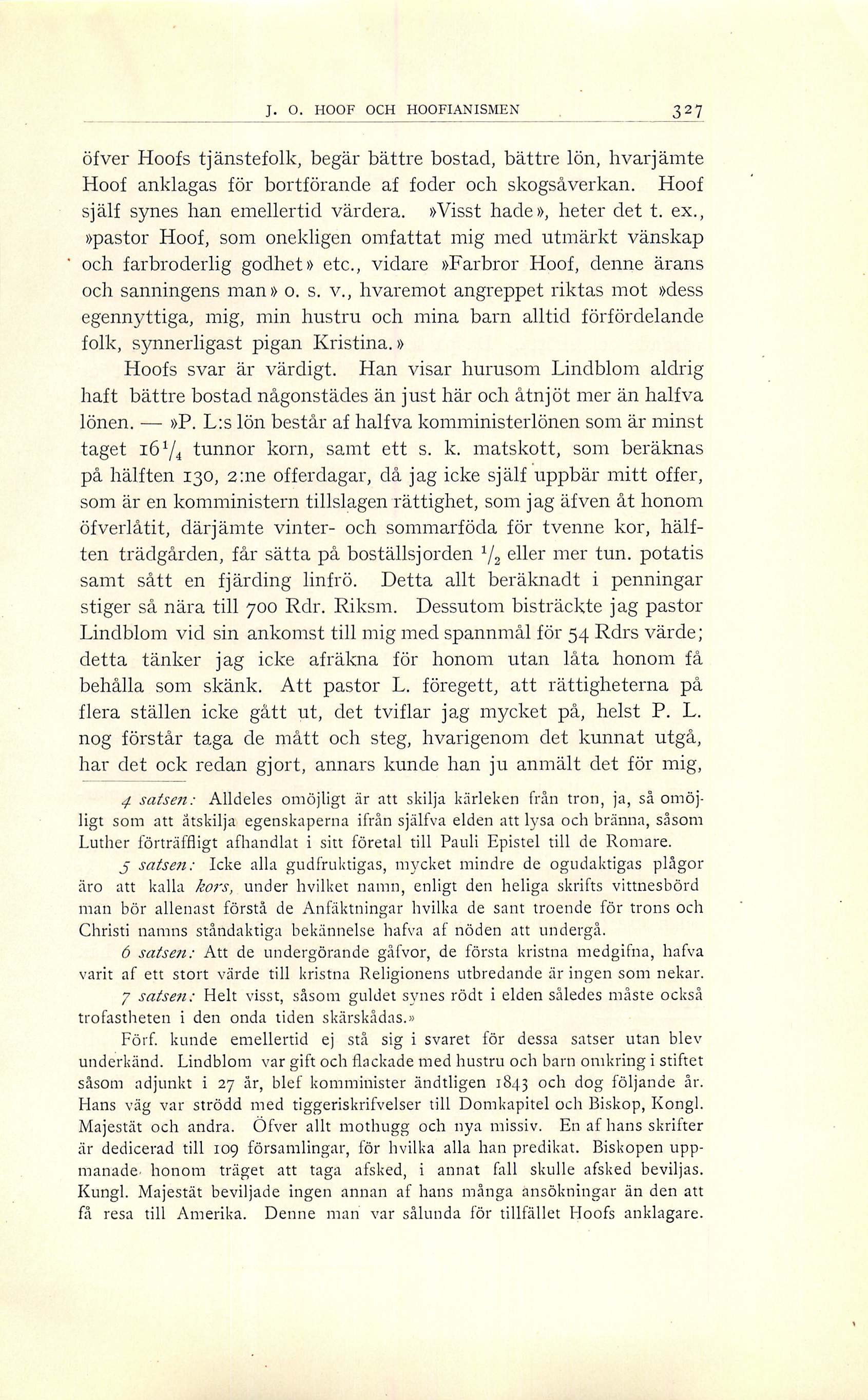 J. O. HOOF OCH HOOFIANISMEN 327

öfver Hoofs tjänstefolk, begär bättre bostad, bättre lön, hvarjämte Hoof anklagas för bortförande af foder och skogsåverkan. Hoof själf synes han emellertid värdera. »Visst hade», heter det t. ex., »pastor Hoof, som onekligen omfattat mig med utmärkt vänskap och farbroderlig godhet» etc., vidare »Farbror Hoof, denne ärans och sanningens man» o. s. v., hvaremot angreppet riktas mot »dess egennyttiga, mig, min hustru och mina barn alltid förfördelande folk, synnerligast pigan Kristina.»

Hoofs svar är värdigt. Han visar hurusom Lindblom aldrig haft bättre bostad någonstädes än just här och åtnjöt mer än halfva lönen. — »P. L:s lön består af halfva komministerlönen som är minst taget $16\frac{1}{4}$ tunnor korn, samt ett s. k. matskott, som beräknas på hälften 130, 2:ne offerdagar, då jag icke själf uppbär mitt offer, som är en komministern tillslagen rättighet, som jag äfven åt honom öfverlåtit, därjämte vinter- och sommarföda för tvenne kor, hälften trädgården, får sätta på boställsjorden $\frac{1}{2}$ eller mer tun. potatis samt sått en fjärding linfrö. Detta allt beräknadt i penningar stiger så nära till 700 Rdr. Riksm. Dessutom bisträckte jag pastor Lindblom vid sin ankomst till mig med spannmål för 54 Rdrs värde; detta tänker jag icke afräkna för honom utan låta honom få behålla som skänk. Att pastor L. föregett, att rättigheterna på flera ställen icke gått ut, det tviflar jag mycket på, helst P. L. nog förstår taga de mått och steg, hvarigenom det kunnat utgå, har det ock redan gjort, annars kunde han ju anmält det för mig,

4 satsen: Alldeles omöjligt är att skilja kärleken från tron, ja, så omöjligt som att åtskilja egenskaperna ifrån själfva elden att lysa och bränna, såsom Luther förträffligt afhandlat i sitt företal till Pauli Epistel till de Romare.

5 satsen: Icke alla gudfruktigas, mycket mindre de ogudaktigas plågor äro att kalla kors, under hvilket namn, enligt den heliga skrifts vittnesbörd man bör allenast förstå de Anfäktningar hvilka de sant troende för trons och Christi namns ståndaktiga bekännelse hafva af nöden att undergå.

6 satsen: Att de undergörande gåfvor, de första kristna medgifna, hafva varit af ett stort värde till kristna Religionens utbredande är ingen som nekar.

7 satsen: Helt visst, såsom guldet synes rödt i elden således måste också trofastheten i den onda tiden skärskådas.»

Förf. kunde emellertid ej stå sig i svaret för dessa satser utan blev underkänd. Lindblom var gift och flackade med hustru och barn omkring i stiftet såsom adjunkt i 27 år, blef komminister ändtligen 1843 och dog följande år. Hans väg var strödd med tiggeriskrifvelser till Domkapitel och Biskop, Kongl. Majestät och andra. Öfver allt mothugg och nya missiv. En af hans skrifter är dedicerad till 109 församlingar, för hvilka alla han predikat. Biskopen uppmanade honom träget att taga afsked, i annat fall skulle afsked beviljas. Kungl. Majestät beviljade ingen annan af hans många ansökningar än den att få resa till Amerika. Denne man var sålunda för tillfället Hoofs anklagare.